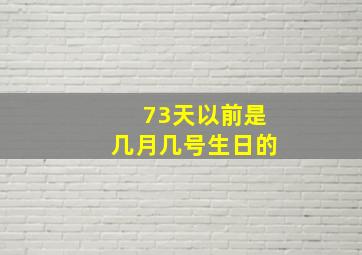 73天以前是
几月几号生日的